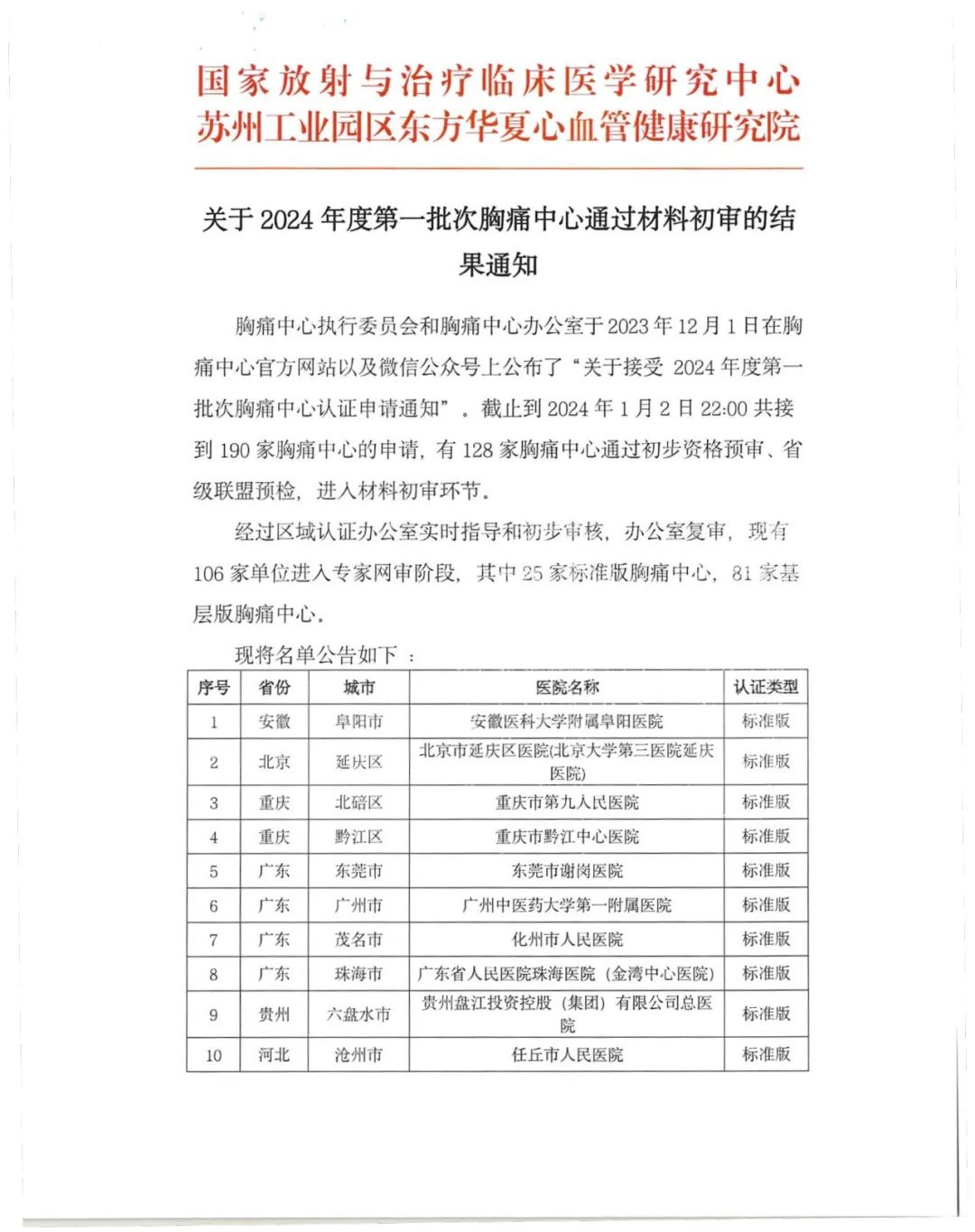 国家放射与治疗临床医学研究中心
苏州工业园区东方华夏心血管健康研究院

关于 2024 年度第一批次胸痛中心通过材料初审的结果通知

胸痛中心执行委员会和胸痛中心办公室于 2023 年 12 月 1 日在胸痛中心官方网站以及微信公众号上公布了“关于接受 2024 年度第一批次胸痛中心认证申请通知”。截止到 2024 年 1 月 2 日 22:00 共接到 190 家胸痛中心的申请，有 128 家胸痛中心通过初步资格预审、省级联盟预检，进入材料初审环节。

经过区域认证办公室实时指导和初步审核，办公室复审，现有 106 家单位进入专家网审阶段，其中 25 家标准版胸痛中心，81 家基层版胸痛中心。

现将名单公告如下 ：

| 序号 | 省份 | 城市 | 医院名称 | 认证类型 |
|---|---|---|---|---|
| 1 | 安徽 | 阜阳市 | 安徽医科大学附属阜阳医院 | 标准版 |
| 2 | 北京 | 延庆区 | 北京市延庆区医院(北京大学第三医院延庆医院) | 标准版 |
| 3 | 重庆 | 北碚区 | 重庆市第九人民医院 | 标准版 |
| 4 | 重庆 | 黔江区 | 重庆市黔江中心医院 | 标准版 |
| 5 | 广东 | 东莞市 | 东莞市谢岗医院 | 标准版 |
| 6 | 广东 | 广州市 | 广州中医药大学第一附属医院 | 标准版 |
| 7 | 广东 | 茂名市 | 化州市人民医院 | 标准版 |
| 8 | 广东 | 珠海市 | 广东省人民医院珠海医院（金湾中心医院） | 标准版 |
| 9 | 贵州 | 六盘水市 | 贵州盘江投资控股（集团）有限公司总医院 | 标准版 |
| 10 | 河北 | 沧州市 | 任丘市人民医院 | 标准版 |